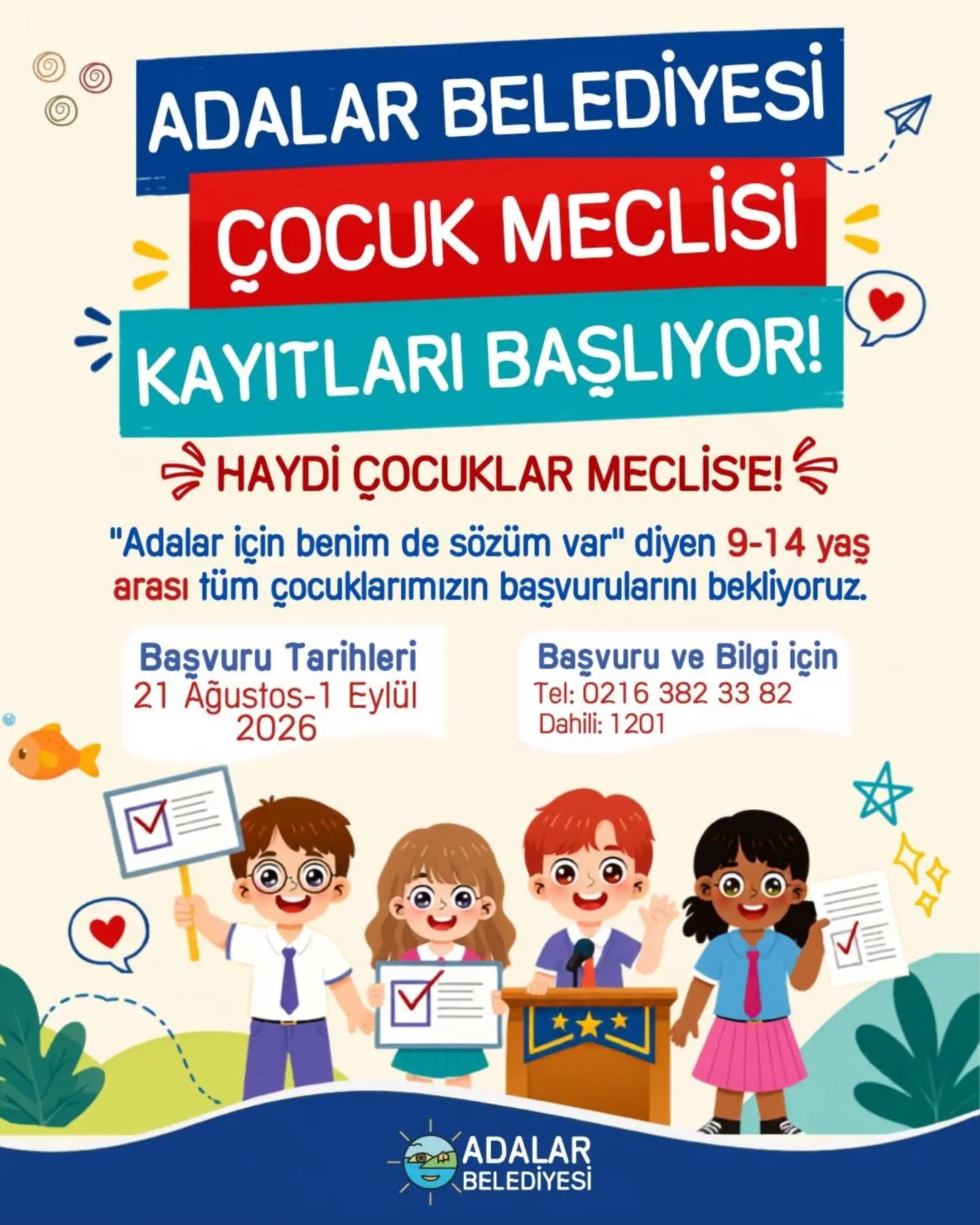 ADALAR BELEDİYESİ
ÇOCUK MECLİSİ
KAYITLARI BAŞLIYOR!

HAYDİ ÇOCUKLAR MECLİS'E!

"Adalar için benim de sözüm var" diyen 9-14 yaş arası tüm çocuklarımızın başvurularını bekliyoruz.

Başvuru Tarihleri
21 Ağustos-1 Eylül 2026

Başvuru ve Bilgi için
Tel: 0216 382 33 82
Dahili: 1201

ADALAR
BELEDİYESİ